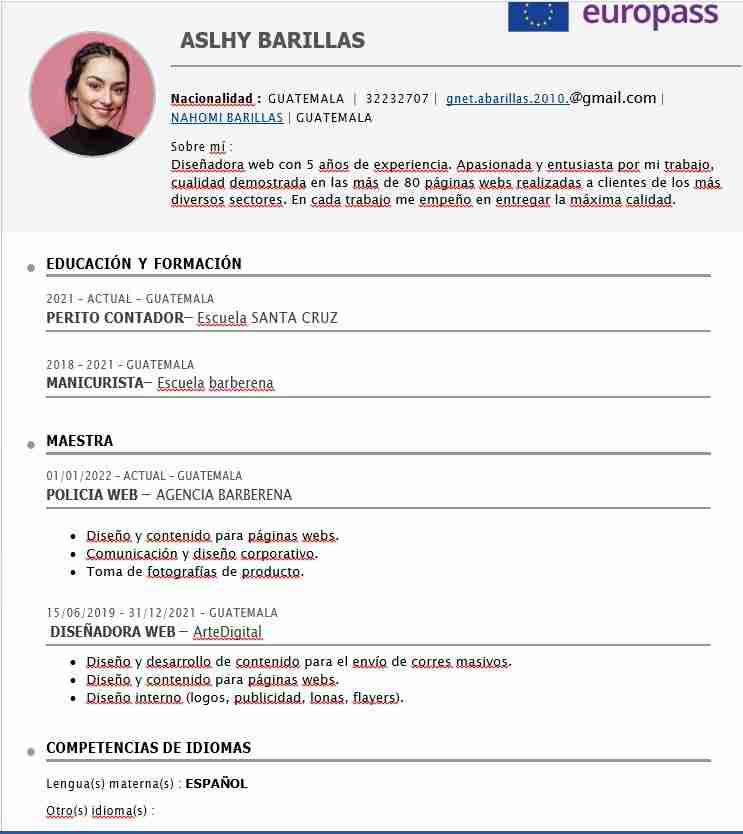 europass

ASLHY BARILLAS

Nacionalidad : GUATEMALA | 32232707 | gnet.abarillas.2010.@gmail.com | NAHOMI BARILLAS | GUATEMALA

Sobre mí :
Diseñadora web con 5 años de experiencia. Apasionada y entusiasta por mi trabajo, cualidad demostrada en las más de 80 páginas webs realizadas a clientes de los más diversos sectores. En cada trabajo me empeño en entregar la máxima calidad.

EDUCACIÓN Y FORMACIÓN

2021 – ACTUAL – GUATEMALA
PERITO CONTADOR– Escuela SANTA CRUZ

2018 – 2021 – GUATEMALA
MANICURISTA– Escuela barberena

MAESTRA

01/01/2022 – ACTUAL – GUATEMALA
POLICIA WEB – AGENCIA BARBERENA

- Diseño y contenido para páginas webs.
- Comunicación y diseño corporativo.
- Toma de fotografías de producto.

15/06/2019 – 31/12/2021 – GUATEMALA
DISEÑADORA WEB – ArteDigital

- Diseño y desarrollo de contenido para el envío de corres masivos.
- Diseño y contenido para páginas webs.
- Diseño interno (logos, publicidad, lonas, flayers).

COMPETENCIAS DE IDIOMAS

Lengua(s) materna(s) : ESPAÑOL

Otro(s) idioma(s) :